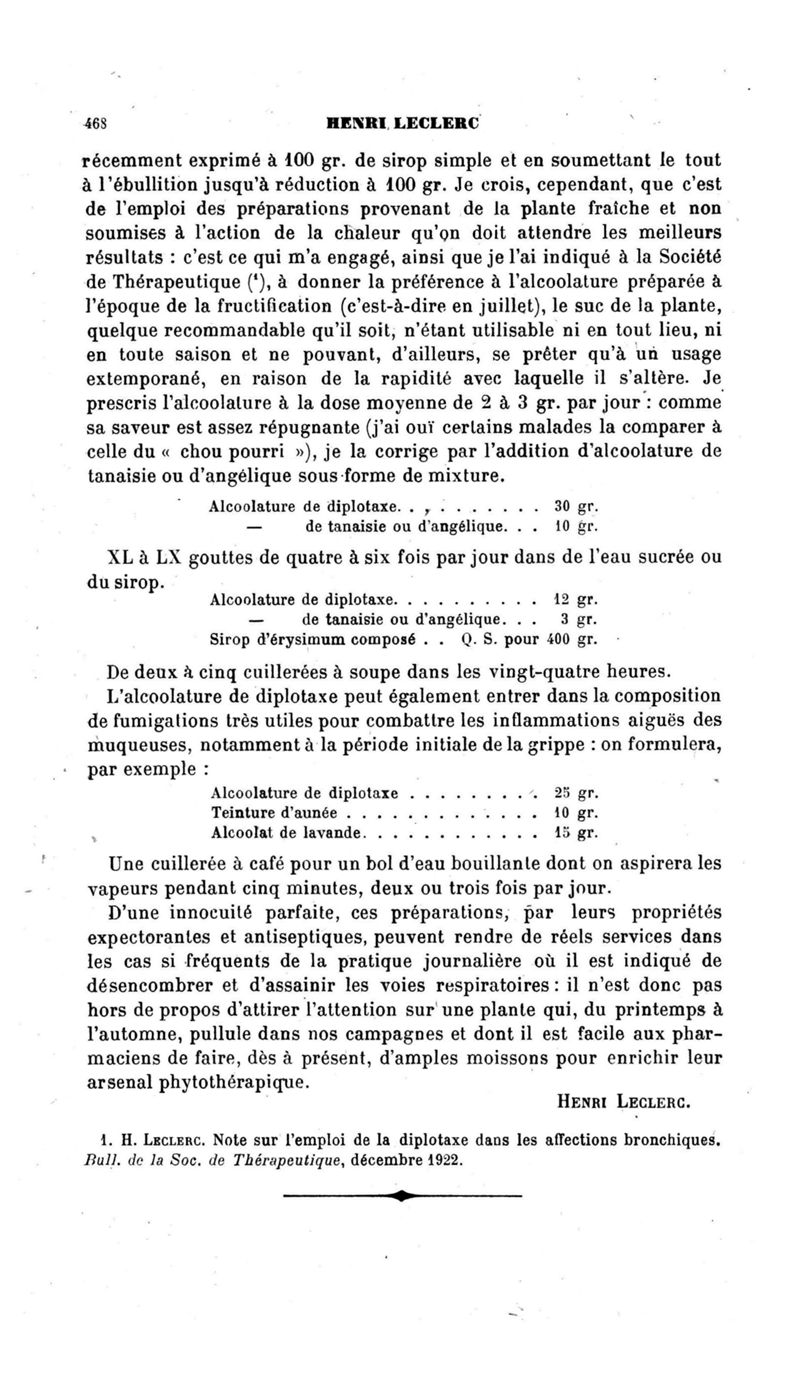 468 HENRI LECLERC

récemment exprimé à 100 gr. de sirop simple et en soumettant le tout à l'ébullition jusqu'à réduction à 100 gr. Je crois, cependant, que c'est de l'emploi des préparations provenant de la plante fraîche et non soumises à l'action de la chaleur qu'on doit attendre les meilleurs résultats : c'est ce qui m'a engagé, ainsi que je l'ai indiqué à la Société de Thérapeutique (¹), à donner la préférence à l'alcoolature préparée à l'époque de la fructification (c'est-à-dire en juillet), le suc de la plante, quelque recommandable qu'il soit, n'étant utilisable ni en tout lieu, ni en toute saison et ne pouvant, d'ailleurs, se prêter qu'à un usage extemporané, en raison de la rapidité avec laquelle il s'altère. Je prescris l'alcoolature à la dose moyenne de 2 à 3 gr. par jour : comme sa saveur est assez répugnante (j'ai ouï certains malades la comparer à celle du « chou pourri »), je la corrige par l'addition d'alcoolature de tanaisie ou d'angélique sous forme de mixture.

Alcoolature de diplotaxe. . . . . . . . . . 30 gr.
— de tanaisie ou d'angélique. . . 10 gr.

XL à LX gouttes de quatre à six fois par jour dans de l'eau sucrée ou du sirop.

Alcoolature de diplotaxe. . . . . . . . . . 12 gr.
— de tanaisie ou d'angélique. . . 3 gr.
Sirop d'érysimum composé . . Q. S. pour 400 gr.

De deux à cinq cuillerées à soupe dans les vingt-quatre heures.

L'alcoolature de diplotaxe peut également entrer dans la composition de fumigations très utiles pour combattre les inflammations aiguës des muqueuses, notamment à la période initiale de la grippe : on formulera, par exemple :

Alcoolature de diplotaxe . . . . . . . . . 25 gr.
Teinture d'aunée . . . . . . . . . . . . . 10 gr.
Alcoolat de lavande. . . . . . . . . . . . 15 gr.

Une cuillerée à café pour un bol d'eau bouillante dont on aspirera les vapeurs pendant cinq minutes, deux ou trois fois par jour.

D'une innocuité parfaite, ces préparations, par leurs propriétés expectorantes et antiseptiques, peuvent rendre de réels services dans les cas si fréquents de la pratique journalière où il est indiqué de désencombrer et d'assainir les voies respiratoires : il n'est donc pas hors de propos d'attirer l'attention sur une plante qui, du printemps à l'automne, pullule dans nos campagnes et dont il est facile aux pharmaciens de faire, dès à présent, d'amples moissons pour enrichir leur arsenal phytothérapique.

HENRI LECLERC.

1. H. LECLERC. Note sur l'emploi de la diplotaxe dans les affections bronchiques. Bull. de la Soc. de Thérapeutique, décembre 1922.